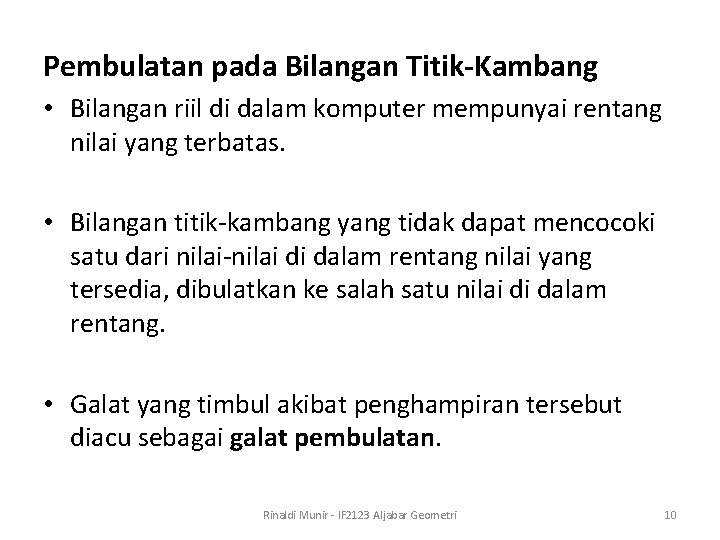 Pembulatan pada Bilangan Titik-Kambang

• Bilangan riil di dalam komputer mempunyai rentang nilai yang terbatas.

• Bilangan titik-kambang yang tidak dapat mencocoki satu dari nilai-nilai di dalam rentang nilai yang tersedia, dibulatkan ke salah satu nilai di dalam rentang.

• Galat yang timbul akibat penghampiran tersebut diacu sebagai galat pembulatan.

Rinaldi Munir - IF2123 Aljabar Geometri

10